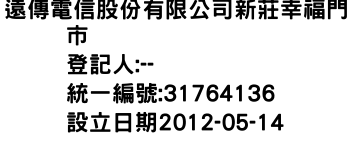 遠傳電信股份有限公司新莊幸福門市
登記人:--
統一編號:31764136
設立日期2012-05-14